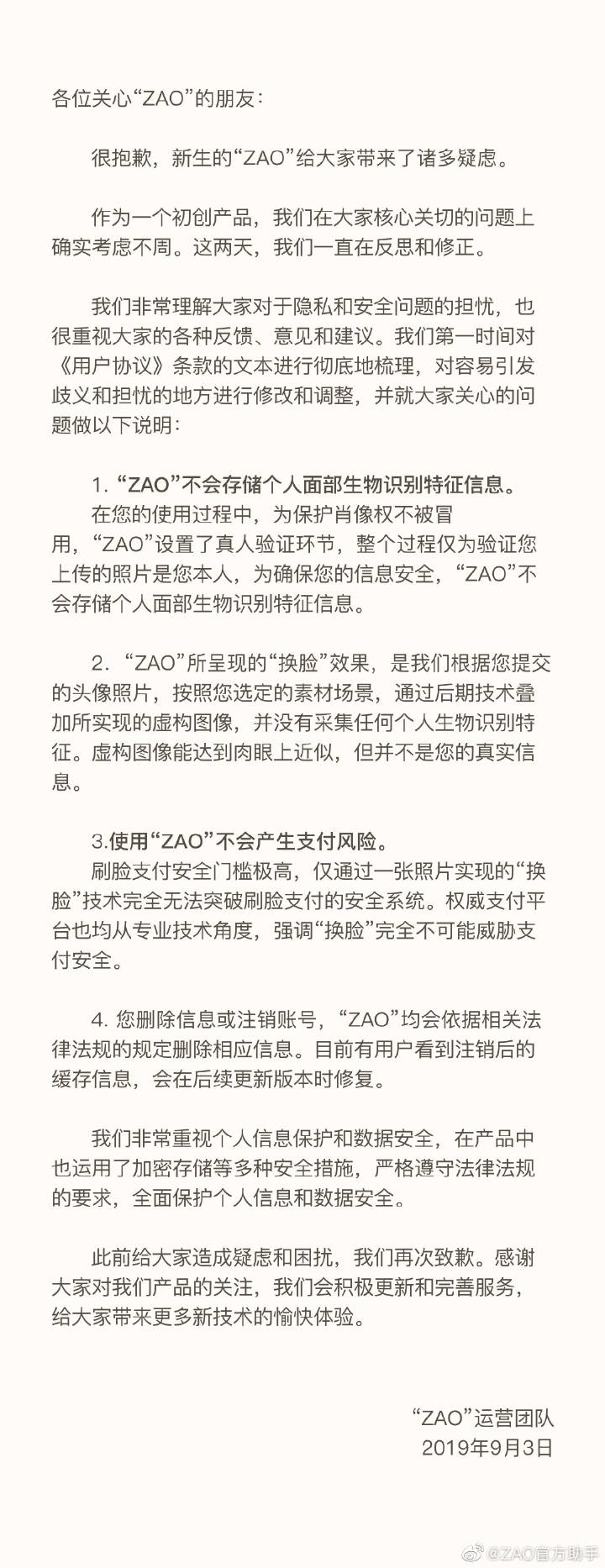 各位关心“ZAO”的朋友：

很抱歉，新生的“ZAO”给大家带来了诸多疑虑。

作为一个初创产品，我们在大家核心关切的问题上确实考虑不周。这两天，我们一直在反思和修正。

我们非常理解大家对于隐私和安全问题的担忧，也很重视大家的各种反馈、意见和建议。我们第一时间对《用户协议》条款的文本进行彻底地梳理，对容易引发歧义和担忧的地方进行修改和调整，并就大家关心的问题做以下说明：

1.“ZAO”不会存储个人面部生物识别特征信息。
在您的使用过程中，为保护肖像权不被冒用，“ZAO”设置了真人验证环节，整个过程仅为验证您上传的照片是您本人，为确保您的信息安全，“ZAO”不会存储个人面部生物识别特征信息。

2.“ZAO”所呈现的“换脸”效果，是我们根据您提交的头像照片，按照您选定的素材场景，通过后期技术叠加所实现的虚构图像，并没有采集任何个人生物识别特征。虚构图像能达到肉眼上近似，但并不是您的真实信息。

3.使用“ZAO”不会产生支付风险。
刷脸支付安全门槛极高，仅通过一张照片实现的“换脸”技术完全无法突破刷脸支付的安全系统。权威支付平台也均从专业技术角度，强调“换脸”完全不可能威胁支付安全。

4.您删除信息或注销账号，“ZAO”均会依据相关法律法规的规定删除相应信息。目前有用户看到注销后的缓存信息，会在后续更新版本时修复。

我们非常重视个人信息保护和数据安全，在产品中也运用了加密存储等多种安全措施，严格遵守法律法规的要求，全面保护个人信息和数据安全。

此前给大家造成疑虑和困扰，我们再次致歉。感谢大家对我们产品的关注，我们会积极更新和完善服务，给大家带来更多新技术的愉快体验。

“ZAO”运营团队
2019年9月3日

@ZAO官方助手